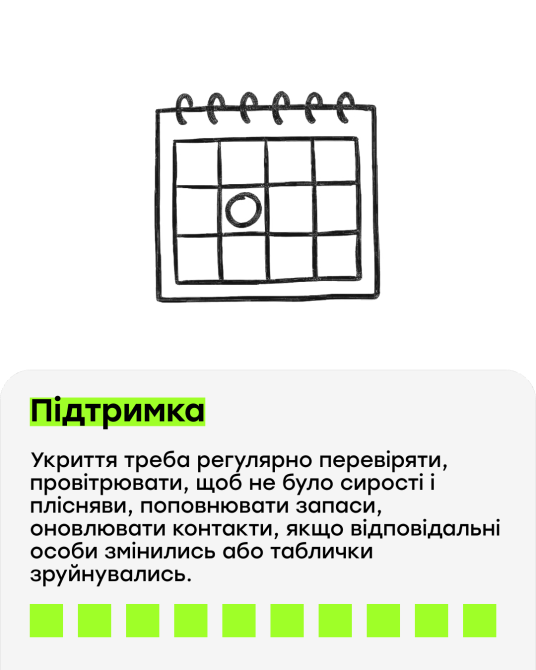 Підтримка

Укриття треба регулярно перевіряти, провітрювати, щоб не було сирості і плісняви, поповнювати запаси, оновлювати контакти, якщо відповідальні особи змінились або таблички зруйнувались.